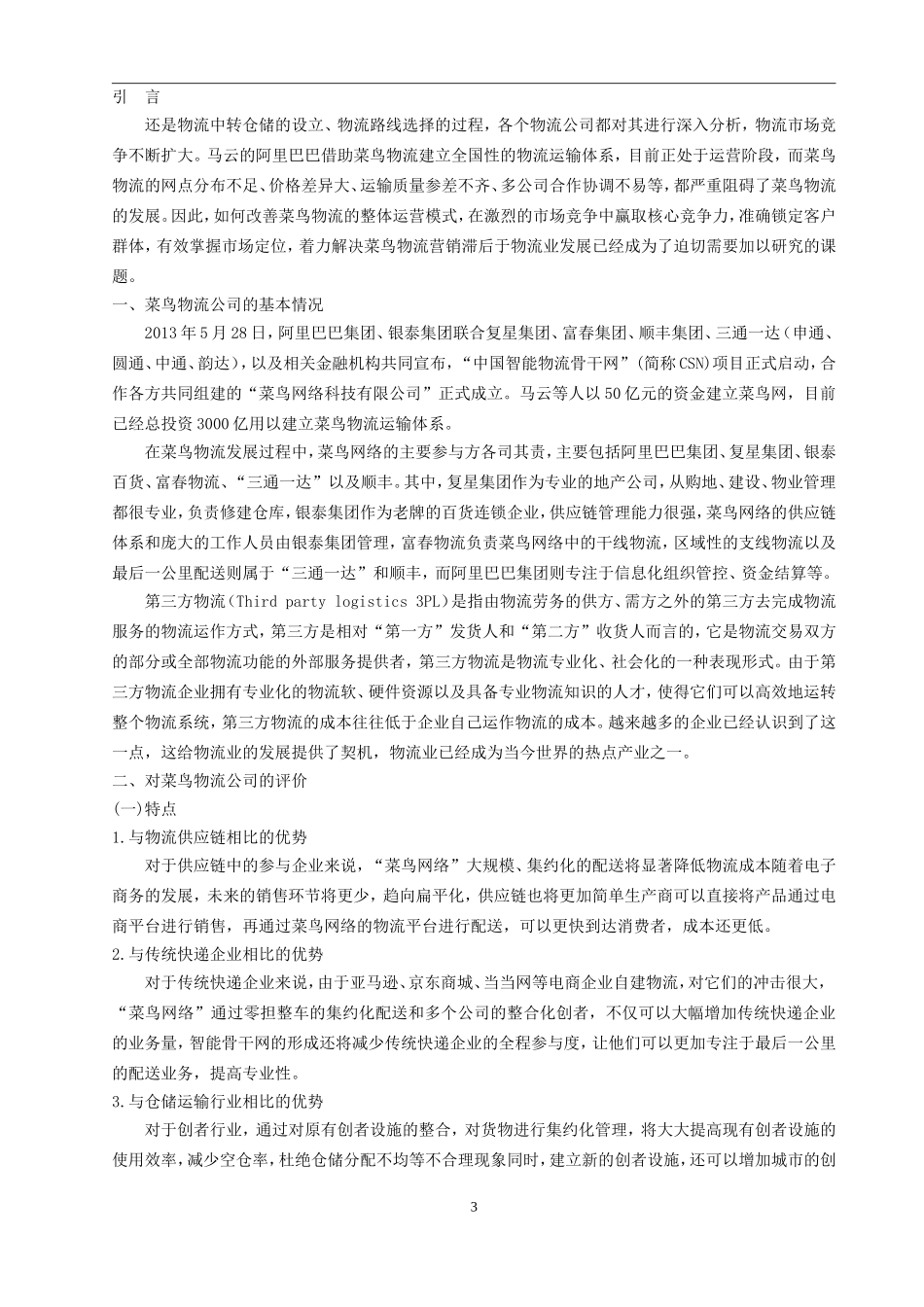 引　言

还是物流中转仓储的设立、物流路线选择的过程，各个物流公司都对其进行深入分析，物流市场竞争不断扩大。马云的阿里巴巴借助菜鸟物流建立全国性的物流运输体系，目前正处于运营阶段，而菜鸟物流的网点分布不足、价格差异大、运输质量参差不齐、多公司合作协调不易等，都严重阻碍了菜鸟物流的发展。因此，如何改善菜鸟物流的整体运营模式，在激烈的市场竞争中赢取核心竞争力，准确锁定客户群体，有效掌握市场定位，着力解决菜鸟物流营销滞后于物流业发展已经成为了迫切需要加以研究的课题。

一、菜鸟物流公司的基本情况

2013 年 5 月 28 日，阿里巴巴集团、银泰集团联合复星集团、富春集团、顺丰集团、三通一达（申通、圆通、中通、韵达），以及相关金融机构共同宣布，“中国智能物流骨干网”（简称 CSN）项目正式启动，合作各方共同组建的“菜鸟网络科技有限公司”正式成立。马云等人以 50 亿元的资金建立菜鸟网，目前已经总投资 3000 亿用以建立菜鸟物流运输体系。

在菜鸟物流发展过程中，菜鸟网络的主要参与方各司其责，主要包括阿里巴巴集团、复星集团、银泰百货、富春物流、“三通一达”以及顺丰。其中，复星集团作为专业的地产公司，从购地、建设、物业管理都很专业，负责修建仓库，银泰集团作为老牌的百货连锁企业，供应链管理能力很强，菜鸟网络的供应链体系和庞大的工作人员由银泰集团管理，富春物流负责菜鸟网络中的干线物流，区域性的支线物流以及最后一公里配送则属于“三通一达”和顺丰，而阿里巴巴集团则专注于信息化组织管控、资金结算等。

第三方物流（Third party logistics 3PL）是指由物流劳务的供方、需方之外的第三方去完成物流服务的物流运作方式，第三方是相对“第一方”发货人和“第二方”收货人而言的，它是物流交易双方的部分或全部物流功能的外部服务提供者，第三方物流是物流专业化、社会化的一种表现形式。由于第三方物流企业拥有专业化的物流软、硬件资源以及具备专业物流知识的人才，使得它们可以高效地运转整个物流系统，第三方物流的成本往往低于企业自己运作物流的成本。越来越多的企业已经认识到了这一点，这给物流业的发展提供了契机，物流业已经成为当今世界的热点产业之一。

二、对菜鸟物流公司的评价

(一)特点

1.与物流供应链相比的优势

对于供应链中的参与企业来说，“菜鸟网络”大规模、集约化的配送将显著降低物流成本随着电子商务的发展，未来的销售环节将更少，趋向扁平化，供应链也将更加简单生产商可以直接将产品通过电商平台进行销售，再通过菜鸟网络的物流平台进行配送，可以更快到达消费者，成本还更低。

2.与传统快递企业相比的优势

对于传统快递企业来说，由于亚马逊、京东商城、当当网等电商企业自建物流，对它们的冲击很大，“菜鸟网络”通过零担整车的集约化配送和多个公司的整合化创者，不仅可以大幅增加传统快递企业的业务量，智能骨干网的形成还将减少传统快递企业的全程参与度，让他们可以更加专注于最后一公里的配送业务，提高专业性。

3.与仓储运输行业相比的优势

对于创者行业，通过对原有创者设施的整合，对货物进行集约化管理，将大大提高现有创者设施的使用效率，减少空仓率，杜绝仓储分配不均等不合理现象同时，建立新的创者设施，还可以增加城市的创

3